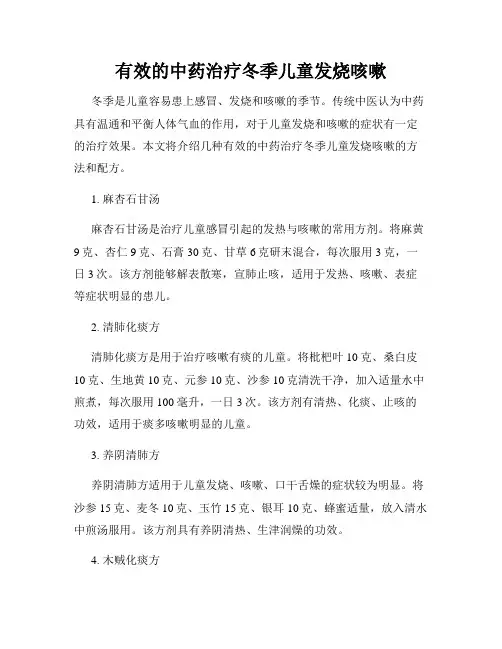 有效的中药治疗冬季儿童发烧咳嗽

冬季是儿童容易患上感冒、发烧和咳嗽的季节。传统中医认为中药具有温通和平衡人体气血的作用，对于儿童发烧和咳嗽的症状有一定的治疗效果。本文将介绍几种有效的中药治疗冬季儿童发烧咳嗽的方法和配方。

1. 麻杏石甘汤

麻杏石甘汤是治疗儿童感冒引起的发热与咳嗽的常用方剂。将麻黄9克、杏仁9克、石膏30克、甘草6克研末混合，每次服用3克，一日3次。该方剂能够解表散寒，宣肺止咳，适用于发热、咳嗽、表症等症状明显的患儿。

2. 清肺化痰方

清肺化痰方是用于治疗咳嗽有痰的儿童。将枇杷叶10克、桑白皮10克、生地黄10克、元参10克、沙参10克清洗干净，加入适量水中煎煮，每次服用100毫升，一日3次。该方剂有清热、化痰、止咳的功效，适用于痰多咳嗽明显的儿童。

3. 养阴清肺方

养阴清肺方适用于儿童发烧、咳嗽、口干舌燥的症状较为明显。将沙参15克、麦冬10克、玉竹15克、银耳10克、蜂蜜适量，放入清水中煎汤服用。该方剂具有养阴清热、生津润燥的功效。

4. 木贼化痰方